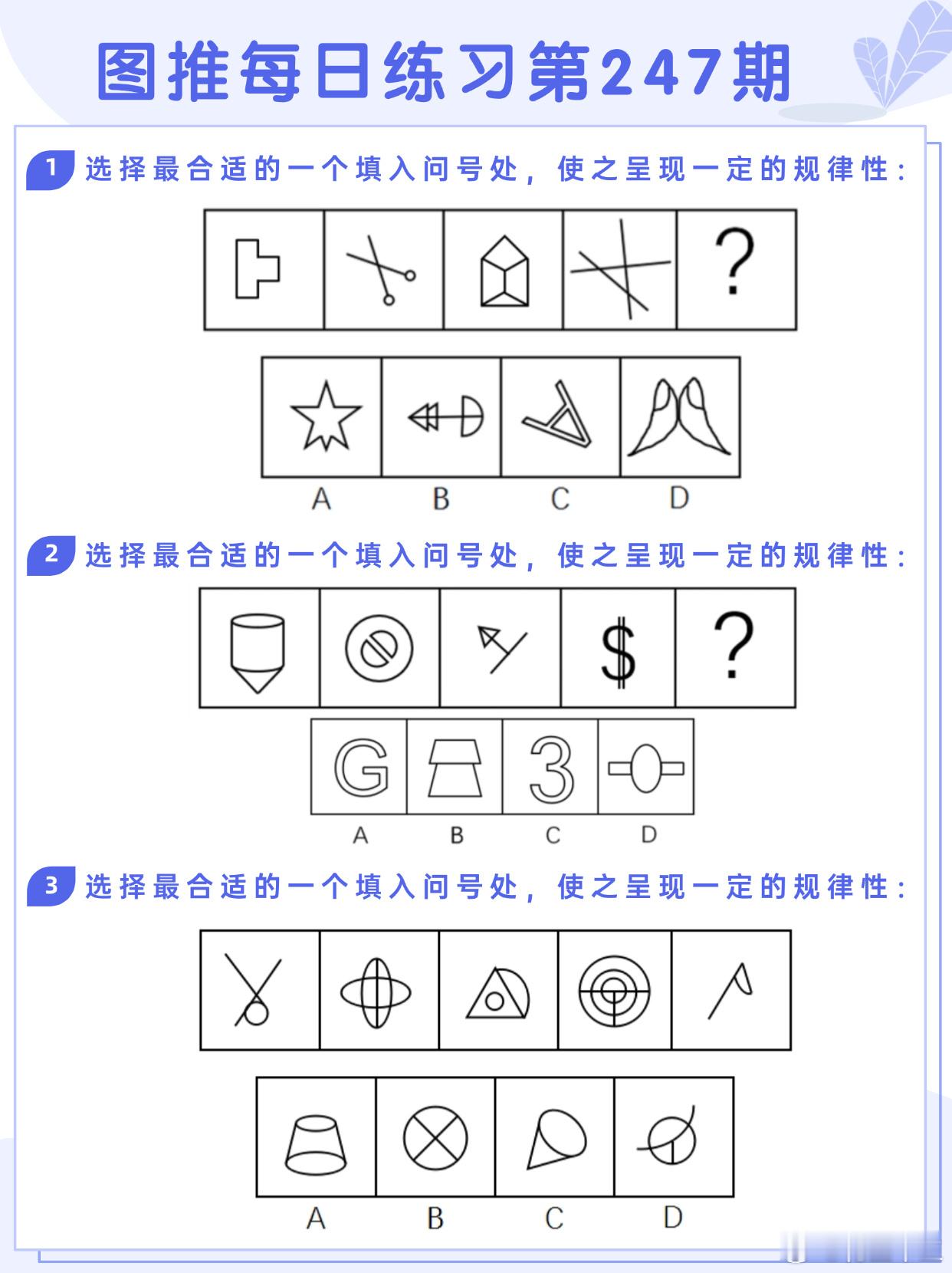 图推每日练习第247期

1 选择最合适的一个填入问号处，使之呈现一定的规律性：

?

A B C D

2 选择最合适的一个填入问号处，使之呈现一定的规律性：

$ ?

G 3

A B C D

3 选择最合适的一个填入问号处，使之呈现一定的规律性：

A B C D